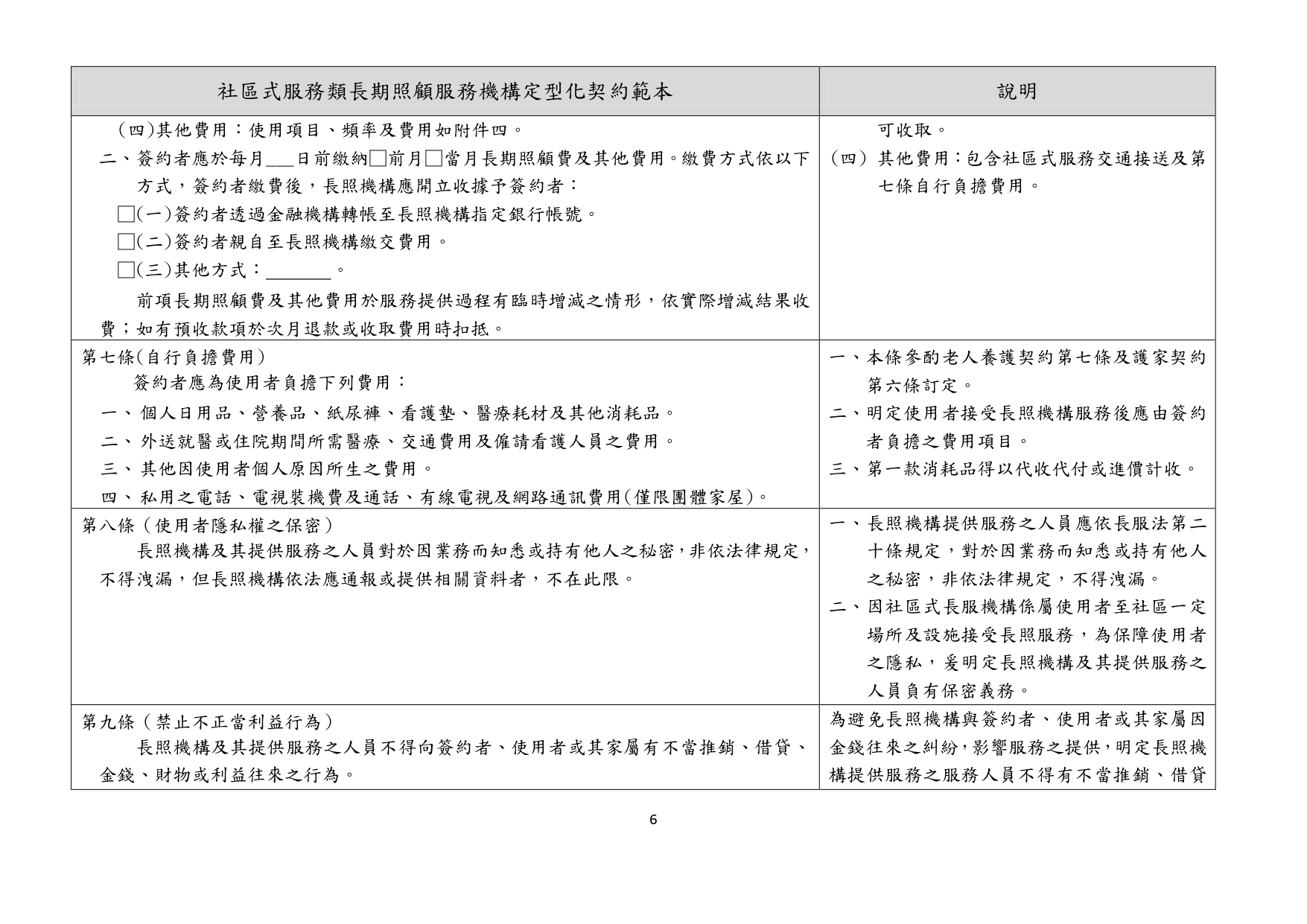 | 社區式服務類長期照顧服務機構定型化契約範本 | 說明 |
|---|---|
| (四)其他費用：使用項目、頻率及費用如附件四。<br>二、簽約者應於每月___日前繳納□前月□當月長期照顧費及其他費用。繳費方式依以下方式，簽約者繳費後，長照機構應開立收據予簽約者：<br>□(一)簽約者透過金融機構轉帳至長照機構指定銀行帳號。<br>□(二)簽約者親自至長照機構繳交費用。<br>□(三)其他方式：_______。<br>前項長期照顧費及其他費用於服務提供過程有臨時增減之情形，依實際增減結果收費；如有預收款項於次月退款或收取費用時扣抵。 | 可收取。<br>(四) 其他費用：包含社區式服務交通接送及第七條自行負擔費用。 |
| 第七條(自行負擔費用)<br>簽約者應為使用者負擔下列費用：<br>一、個人日用品、營養品、紙尿褲、看護墊、醫療耗材及其他消耗品。<br>二、外送就醫或住院期間所需醫療、交通費用及僱請看護人員之費用。<br>三、其他因使用者個人原因所生之費用。<br>四、私用之電話、電視裝機費及通話、有線電視及網路通訊費用(僅限團體家屋)。 | 一、本條參酌老人養護契約第七條及護家契約第六條訂定。<br>二、明定使用者接受長照機構服務後應由簽約者負擔之費用項目。<br>三、第一款消耗品得以代收代付或進價計收。 |
| 第八條(使用者隱私權之保密)<br>長照機構及其提供服務之人員對於因業務而知悉或持有他人之秘密，非依法律規定，不得洩漏，但長照機構依法應通報或提供相關資料者，不在此限。 | 一、長照機構提供服務之人員應依長服法第二十條規定，對於因業務而知悉或持有他人之秘密，非依法律規定，不得洩漏。<br>二、因社區式長服機構係屬使用者至社區一定場所及設施接受長照服務，為保障使用者之隱私，爰明定長照機構及其提供服務之人員負有保密義務。 |
| 第九條(禁止不正當利益行為)<br>長照機構及其提供服務之人員不得向簽約者、使用者或其家屬有不當推銷、借貸、金錢、財物或利益往來之行為。 | 為避免長照機構與簽約者、使用者或其家屬因金錢往來之糾紛，影響服務之提供，明定長照機構提供服務之服務人員不得有不當推銷、借貸 |

6